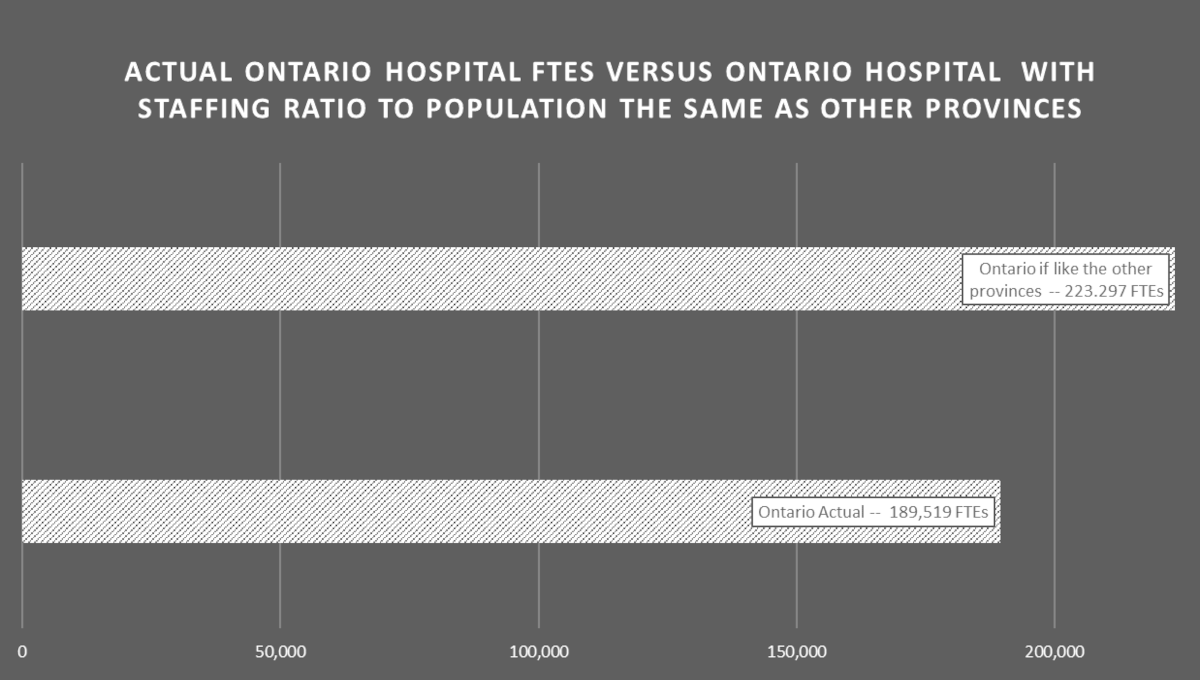 ACTUAL ONTARIO HOSPITAL FTES VERSUS ONTARIO HOSPITAL WITH STAFFING RATIO TO POPULATION THE SAME AS OTHER PROVINCES

Ontario if like the other provinces -- 223.297 FTEs

Ontario Actual -- 189,519 FTEs

0
50,000
100,000
150,000
200,000